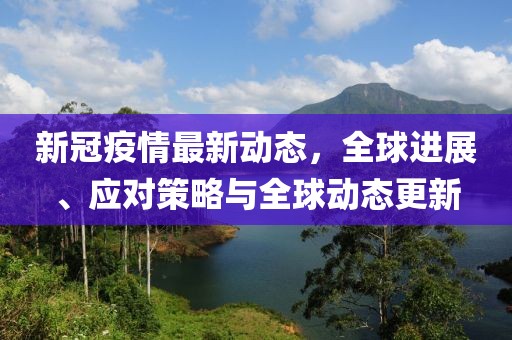 新冠疫情最新动态，全球进展、应对策略与全球动态更新